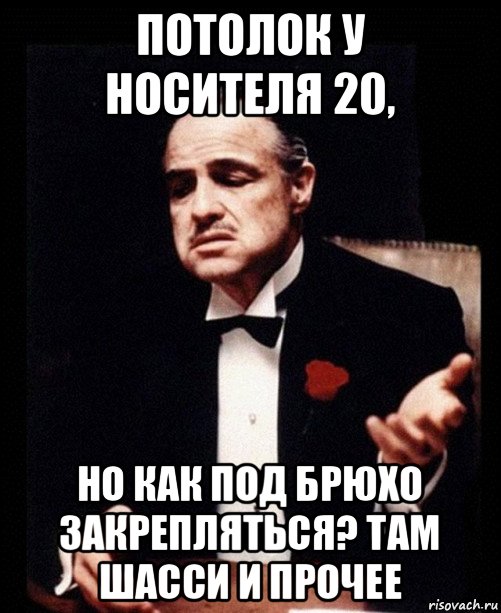 ПОТОЛОК У НОСИТЕЛЯ 20,

НО КАК ПОД БРЮХО ЗАКРЕПЛЯТЬСЯ? ТАМ ШАССИ И ПРОЧЕЕ

risovach.ru